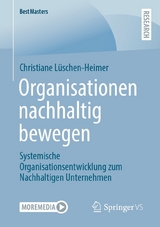 BestMasters

RESEARCH

Christiane Lüschen-Heimer

Organisationen nachhaltig bewegen

Systemische Organisationsentwicklung zum Nachhaltigen Unternehmen

MOREMEDIA

Springer VS